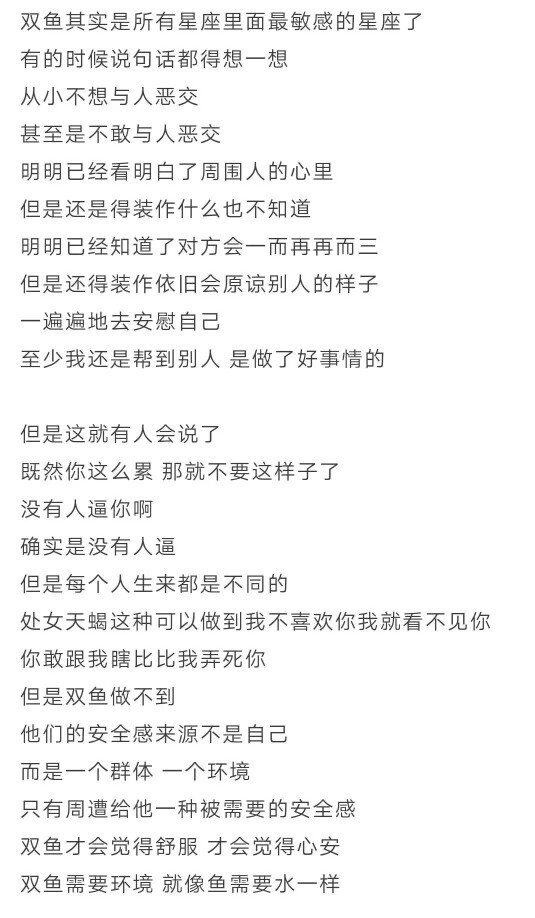 双鱼其实是所有星座里面最敏感的星座了
有的时候说句话都得想一想
从小不想与人恶交
甚至是不敢与人恶交
明明已经看明白了周围人的心里
但是还是得装作什么也不知道
明明已经知道了对方会一而再再而三
但是还得装作依旧会原谅别人的样子
一遍遍地去安慰自己
至少我还是帮到别人 是做了好事情的

但是这就有人会说了
既然你这么累 那就不要这样子了
没有人逼你啊
确实是没有人逼
但是每个人生来都是不同的
处女天蝎这种可以做到我不喜欢你我就看不见你
你敢跟我瞎比比我弄死你
但是双鱼做不到
他们的安全感来源不是自己
而是一个群体 一个环境
只有周遭给他一种被需要的安全感
双鱼才会觉得舒服 才会觉得心安
双鱼需要环境 就像鱼需要水一样